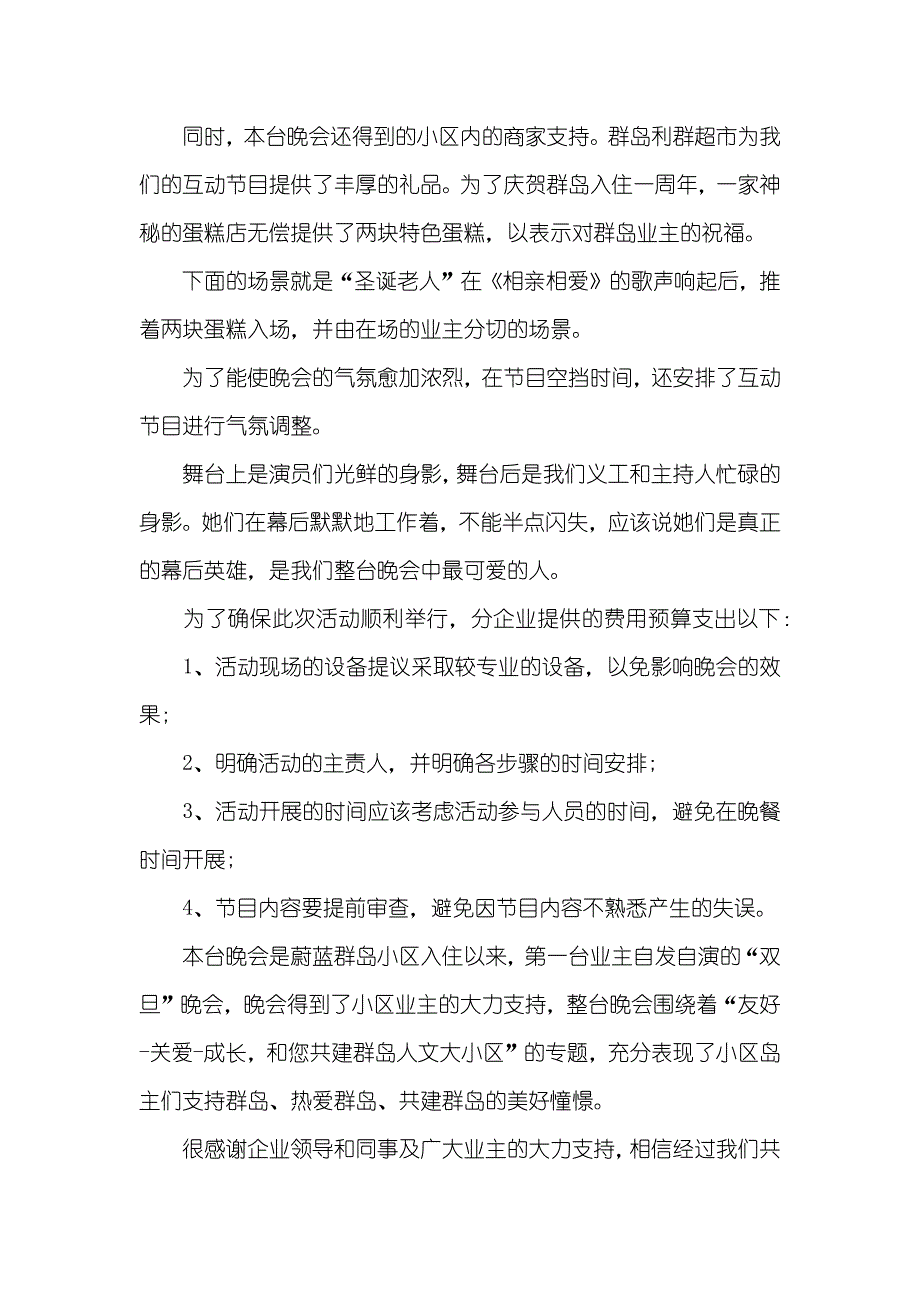 同时，本台晚会还得到的小区内的商家支持。群岛利群超市为我们的互动节目提供了丰厚的礼品。为了庆贺群岛入住一周年，一家神秘的蛋糕店无偿提供了两块特色蛋糕，以表示对群岛业主的祝福。

下面的场景就是“圣诞老人”在《相亲相爱》的歌声响起后，推着两块蛋糕入场，并由在场的业主分切的场景。

为了能使晚会的气氛愈加浓烈，在节目空挡时间，还安排了互动节目进行气氛调整。

舞台上是演员们光鲜的身影，舞台后是我们义工和主持人忙碌的身影。她们在幕后默默地工作着，不能半点闪失，应该说她们是真正的幕后英雄，是我们整台晚会中最可爱的人。

为了确保此次活动顺利举行，分企业提供的费用预算支出以下：

1、活动现场的设备提议采取较专业的设备，以免影响晚会的效果；

2、明确活动的主责人，并明确各步骤的时间安排；

3、活动开展的时间应该考虑活动参与人员的时间，避免在晚餐时间开展；

4、节目内容要提前审查，避免因节目内容不熟悉产生的失误。

本台晚会是蔚蓝群岛小区入住以来，第一台业主自发自演的“双旦”晚会，晚会得到了小区业主的大力支持，整台晚会围绕着“友好-关爱-成长，和您共建群岛人文大小区”的专题，充分表现了小区岛主们支持群岛、热爱群岛、共建群岛的美好憧憬。

很感谢企业领导和同事及广大业主的大力支持，相信经过我们共